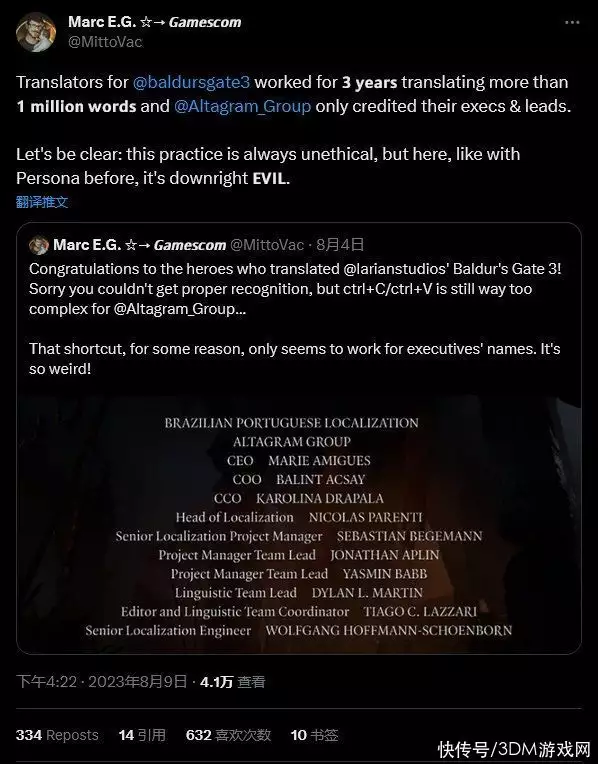 Marc E.G. ☆→ Gamescom
@MittoVac

Translators for @baldursgate3 worked for 3 years translating more than 1 million words and @Altagram_Group only credited their execs & leads.

Let's be clear: this practice is always unethical, but here, like with Persona before, it's downright EVIL.

翻译推文

Marc E.G. ☆→ Gamescom @MittoVac · 8月4日
Congratulations to the heroes who translated @larianstudios' Baldur's Gate 3! Sorry you couldn't get proper recognition, but ctrl+C/ctrl+V is still way too complex for @Altagram_Group...

That shortcut, for some reason, only seems to work for executives' names. It's so weird!

BRAZILIAN PORTUGUESE LOCALIZATION
ALTAGRAM GROUP
CEO MARIE AMIGUES
COO BALINT ACSAY
CCO KAROLINA DRAPALA
Head of Localization NICOLAS PARENTI
Senior Localization Project Manager SEBASTIAN BEGEMANN
Project Manager Team Lead JONATHAN APLIN
Project Manager Team Lead YASMIN BABB
Linguistic Team Lead DYLAN L. MARTIN
Editor and Linguistic Team Coordinator TIAGO C. LAZZARI
Senior Localization Engineer WOLFGANG HOFFMANN-SCHOENBORN

下午4:22 · 2023年8月9日 · 4.1万 查看

334 Reposts 14 引用 632 喜欢次数 10 书签

快传号/3DM游戏网